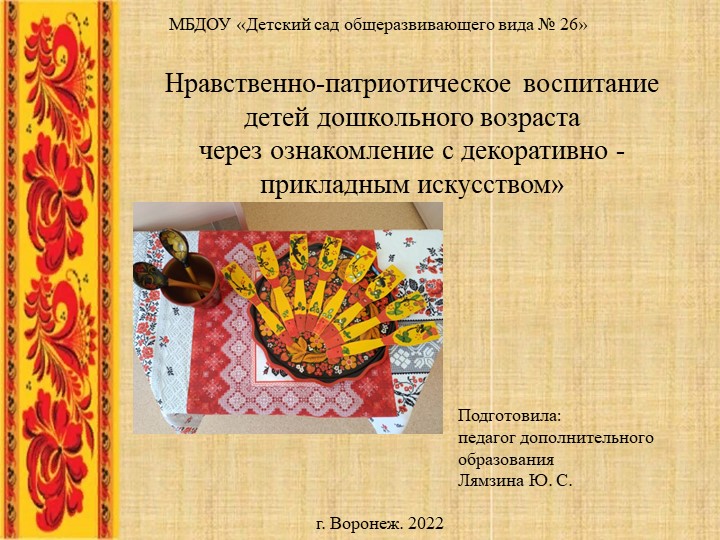 МБДОУ «Детский сад общеразвивающего вида № 26»

Нравственно-патриотическое воспитание детей дошкольного возраста через ознакомление с декоративно - прикладным искусством»

Подготовила:
педагог дополнительного образования
Лямзина Ю. С.

г. Воронеж. 2022